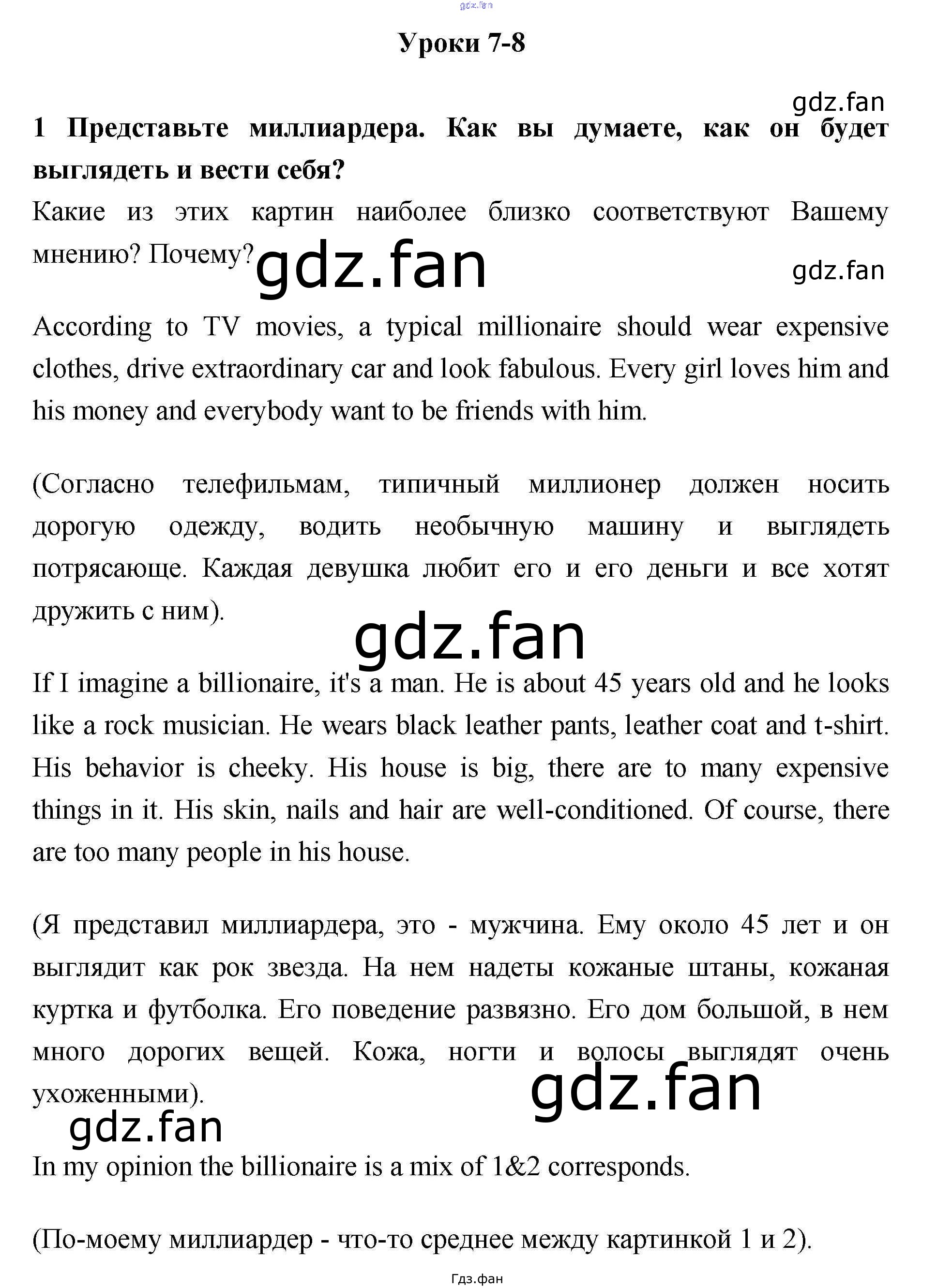 gdz.fan

Уроки 7-8

gdz.fan

1 Представьте миллиардера. Как вы думаете, как он будет выглядеть и вести себя?

Какие из этих картин наиболее близко соответствуют Вашему мнению? Почему?

gdz.fan

gdz.fan

According to TV movies, a typical millionaire should wear expensive clothes, drive extraordinary car and look fabulous. Every girl loves him and his money and everybody want to be friends with him.

(Согласно телефильмам, типичный миллионер должен носить дорогую одежду, водить необычную машину и выглядеть потрясающе. Каждая девушка любит его и его деньги и все хотят дружить с ним).

gdz.fan

If I imagine a billionaire, it's a man. He is about 45 years old and he looks like a rock musician. He wears black leather pants, leather coat and t-shirt. His behavior is cheeky. His house is big, there are to many expensive things in it. His skin, nails and hair are well-conditioned. Of course, there are too many people in his house.

(Я представил миллиардера, это - мужчина. Ему около 45 лет и он выглядит как рок звезда. На нем надеты кожаные штаны, кожаная куртка и футболка. Его поведение развязно. Его дом большой, в нем много дорогих вещей. Кожа, ногти и волосы выглядят очень ухоженными).

gdz.fan

gdz.fan

In my opinion the billionaire is a mix of 1&2 corresponds.

(По-моему миллиардер - что-то среднее между картинкой 1 и 2).

Гдз.фан